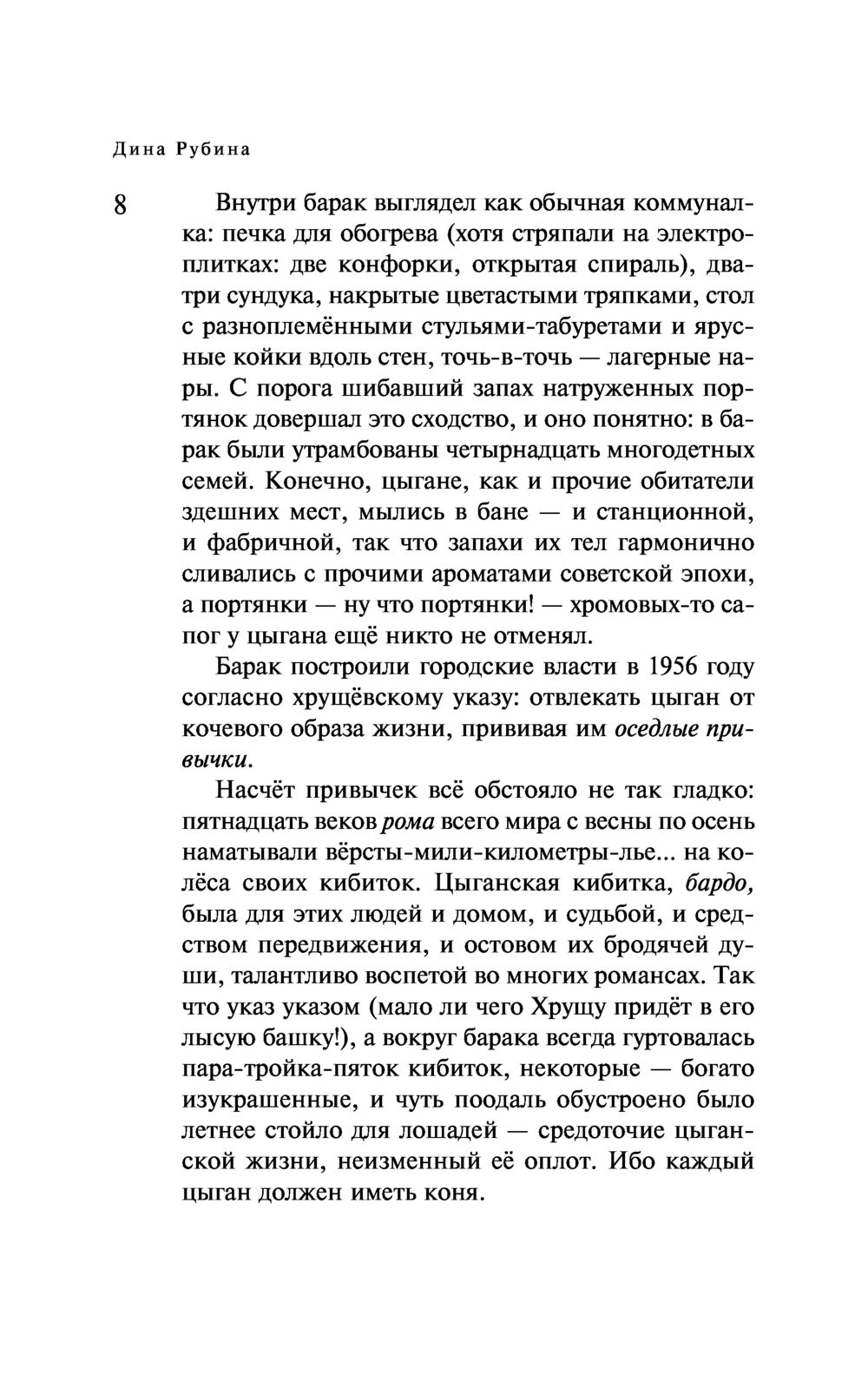 Дина Рубина

8

Внутри барак выглядел как обычная коммуналка: печка для обогрева (хотя стряпали на электроплитках: две конфорки, открытая спираль), два-три сундука, накрытые цветастыми тряпками, стол с разноплемёнными стульями-табуретами и ярусные койки вдоль стен, точь-в-точь — лагерные нары. С порога шибавший запах натруженных портянок довершал это сходство, и оно понятно: в барак были утрамбованы четырнадцать многодетных семей. Конечно, цыгане, как и прочие обитатели здешних мест, мылись в бане — и станционной, и фабричной, так что запахи их тел гармонично сливались с прочими ароматами советской эпохи, а портянки — ну что портянки! — хромовых-то сапог у цыгана ещё никто не отменял.

Барак построили городские власти в 1956 году согласно хрущёвскому указу: отвлекать цыган от кочевого образа жизни, прививая им оседлые привычки.

Насчёт привычек всё обстояло не так гладко: пятнадцать веков рома всего мира с весны по осень наматывали вёрсты-мили-километры-лье... на колёса своих кибиток. Цыганская кибитка, бардо, была для этих людей и домом, и судьбой, и средством передвижения, и остовом их бродячей души, талантливо воспетой во многих романсах. Так что указ указом (мало ли чего Хрущу придёт в его лысую башку!), а вокруг барака всегда гуртовалась пара-тройка-пяток кибиток, некоторые — богато изукрашенные, и чуть поодаль обустроено было летнее стойло для лошадей — средоточие цыганской жизни, неизменный её оплот. Ибо каждый цыган должен иметь коня.